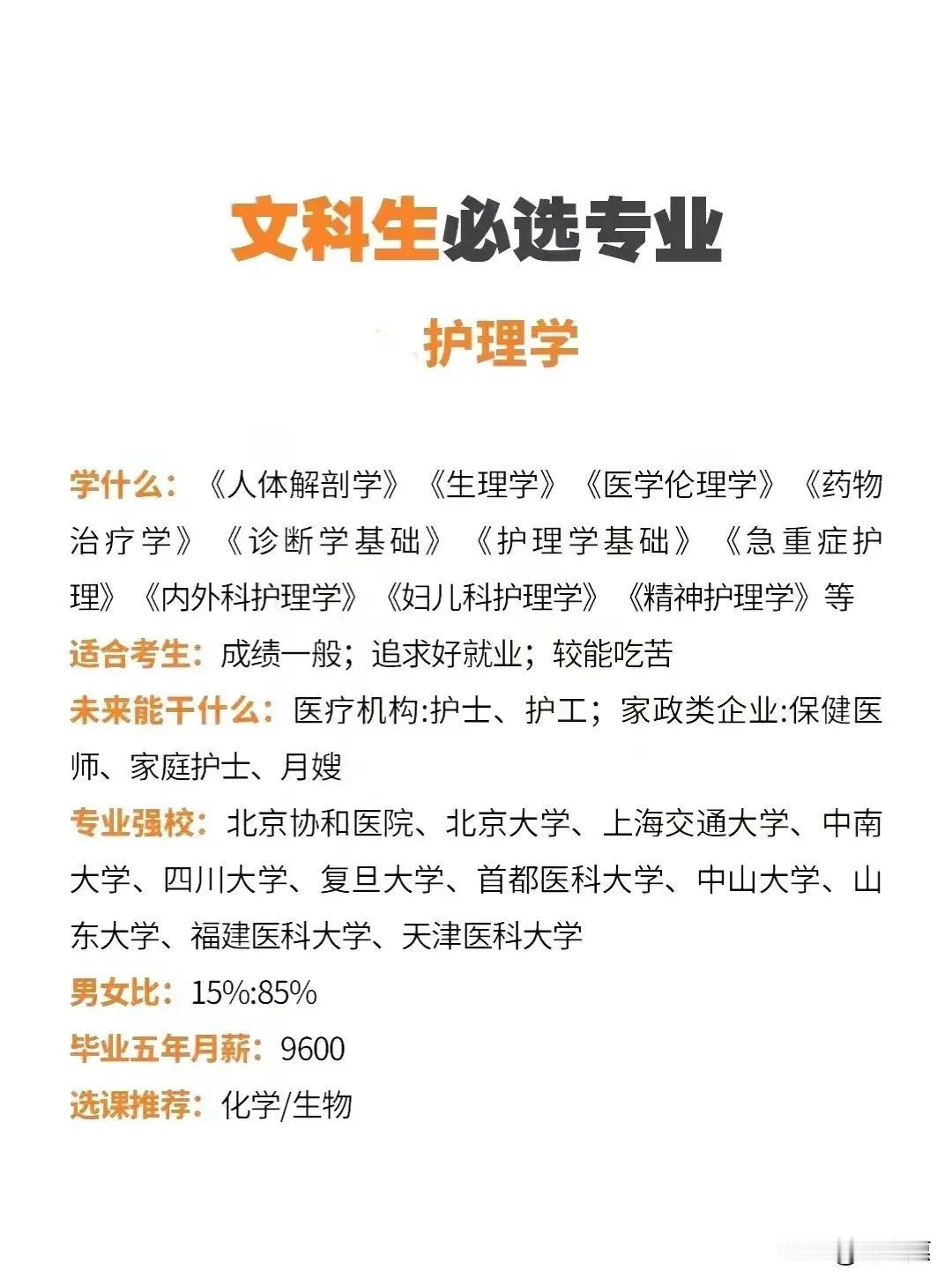 文科生必选专业

护理学

学什么：《人体解剖学》《生理学》《医学伦理学》《药物治疗学》《诊断学基础》《护理学基础》《急重症护理》《内外科护理学》《妇儿科护理学》《精神护理学》等
适合考生：成绩一般；追求好就业；较能吃苦
未来能干什么：医疗机构:护士、护工；家政类企业:保健医师、家庭护士、月嫂
专业强校：北京协和医院、北京大学、上海交通大学、中南大学、四川大学、复旦大学、首都医科大学、中山大学、山东大学、福建医科大学、天津医科大学
男女比：15%:85%
毕业五年月薪：9600
选课推荐：化学/生物